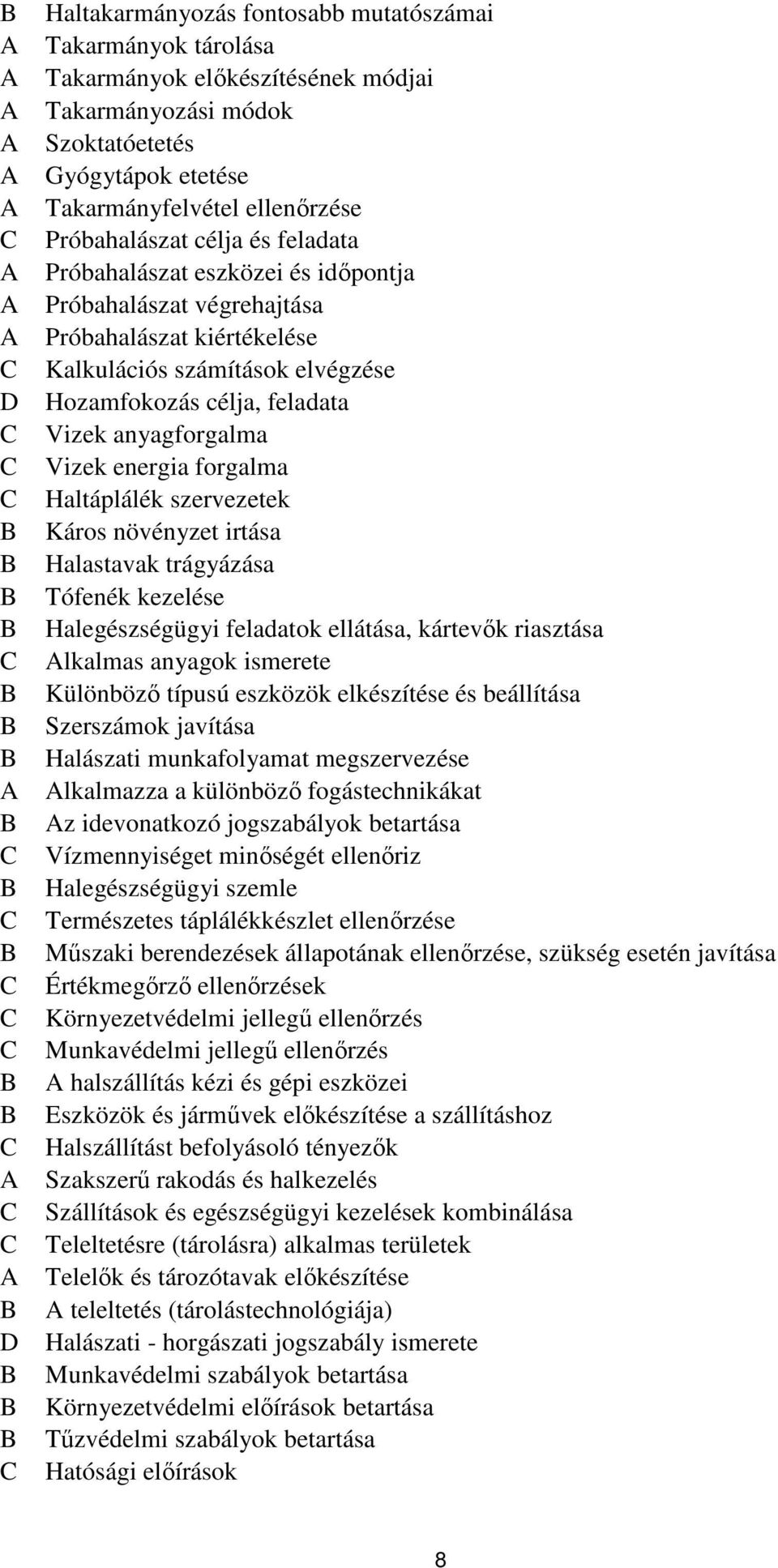 B Haltakarmányozás fontosabb mutatószámai
A Takarmányok tárolása
A Takarmányok előkészítésének módjai
A Takarmányozási módok
A Szoktatóetetés
A Gyógytápok etetése
A Takarmányfelvétel ellenőrzése
C Próbahalászat célja és feladata
A Próbahalászat eszközei és időpontja
A Próbahalászat végrehajtása
A Próbahalászat kiértékelése
C Kalkulációs számítások elvégzése
D Hozamfokozás célja, feladata
C Vizek anyagforgalma
C Vizek energia forgalma
C Haltáplálék szervezetek
B Káros növényzet irtása
B Halastavak trágyázása
B Tófenék kezelése
B Halegészségügyi feladatok ellátása, kártevők riasztása
C Alkalmas anyagok ismerete
B Különböző típusú eszközök elkészítése és beállítása
B Szerszámok javítása
B Halászati munkafolyamat megszervezése
A Alkalmazza a különböző fogástechnikákat
B Az idevonatkozó jogszabályok betartása
C Vízmennyiséget minőségét ellenőriz
B Halegészségügyi szemle
C Természetes táplálékkészlet ellenőrzése
B Műszaki berendezések állapotának ellenőrzése, szükség esetén javítása
C Értékmegőrző ellenőrzések
C Környezetvédelmi jellegű ellenőrzés
C Munkavédelmi jellegű ellenőrzés
B A halszállítás kézi és gépi eszközei
B Eszközök és járművek előkészítése a szállításhoz
C Halszállítást befolyásoló tényezők
A Szakszerű rakodás és halkezelés
C Szállítások és egészségügyi kezelések kombinálása
C Teleltetésre (tárolásra) alkalmas területek
A Telelők és tározótavak előkészítése
B A teleltetés (tárolástechnológiája)
D Halászati - horgászati jogszabály ismerete
B Munkavédelmi szabályok betartása
B Környezetvédelmi előírások betartása
B Tűzvédelmi szabályok betartása
C Hatósági előírások

8